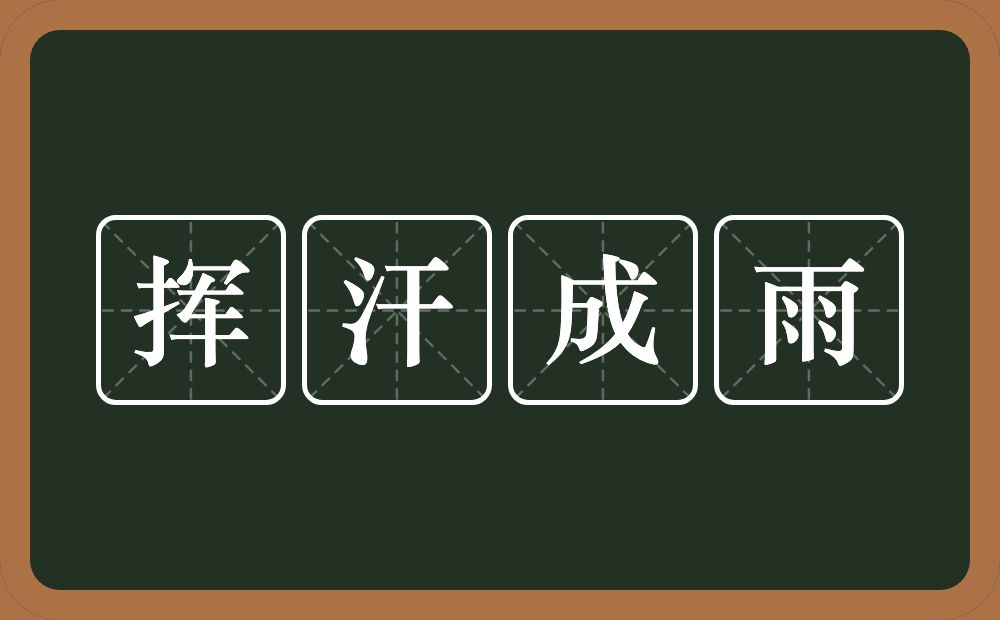 挥汗成雨